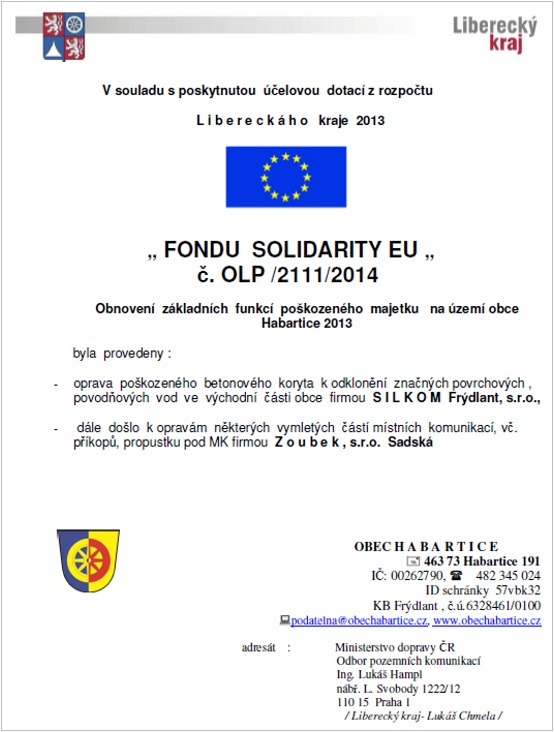 Liberecký kraj

V souladu s poskytnutou účelovou dotací z rozpočtu

L i b e r e c k á h o kraje 2013

„ FONDU SOLIDARITY EU „
č. OLP /2111/2014

Obnovení základních funkcí poškozeného majetku na území obce Habartice 2013

byla provedeny :

- oprava poškozeného betonového koryta k odklonění značných povrchových , povodňových vod ve východní části obce firmou S I L K O M Frýdlant, s.r.o.,

- dále došlo k opravám některých vymletých částí místních komunikací, vč. příkopů, propustku pod MK firmou Z o u b e k , s.r.o. Sadská

OBEC H A B A R T I C E
463 73 Habartice 191
IČ: 00262790, 482 345 024
ID schránky 57vbk32
KB Frýdlant , č.ú.6328461/0100
podatelna@obechabartice.cz, www.obechabartice.cz

adresát : Ministerstvo dopravy ČR
Odbor pozemních komunikací
Ing. Lukáš Hampl
nábř. L. Svobody 1222/12
110 15 Praha 1
/ Liberecký kraj- Lukáš Chmela /